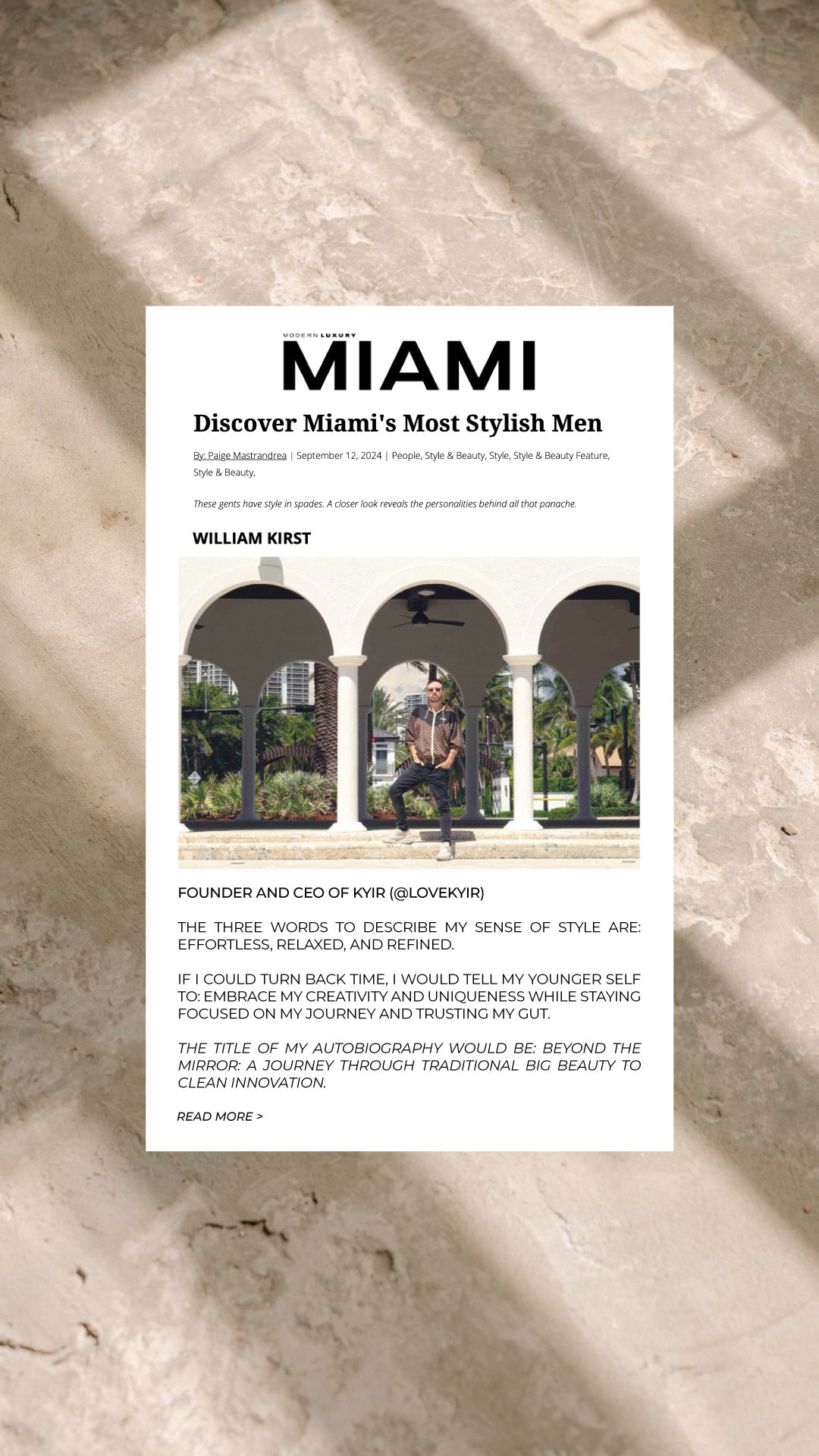 MODERN LUXURY
MIAMI

Discover Miami's Most Stylish Men

By: Paige Mastrandrea | September 12, 2024 | People, Style & Beauty, Style, Style & Beauty Feature, Style & Beauty,

These gents have style in spades. A closer look reveals the personalities behind all that panache.

WILLIAM KIRST

FOUNDER AND CEO OF KYIR (@LOVEKYIR)

THE THREE WORDS TO DESCRIBE MY SENSE OF STYLE ARE: EFFORTLESS, RELAXED, AND REFINED.

IF I COULD TURN BACK TIME, I WOULD TELL MY YOUNGER SELF TO: EMBRACE MY CREATIVITY AND UNIQUENESS WHILE STAYING FOCUSED ON MY JOURNEY AND TRUSTING MY GUT.

THE TITLE OF MY AUTOBIOGRAPHY WOULD BE: BEYOND THE MIRROR: A JOURNEY THROUGH TRADITIONAL BIG BEAUTY TO CLEAN INNOVATION.

READ MORE >